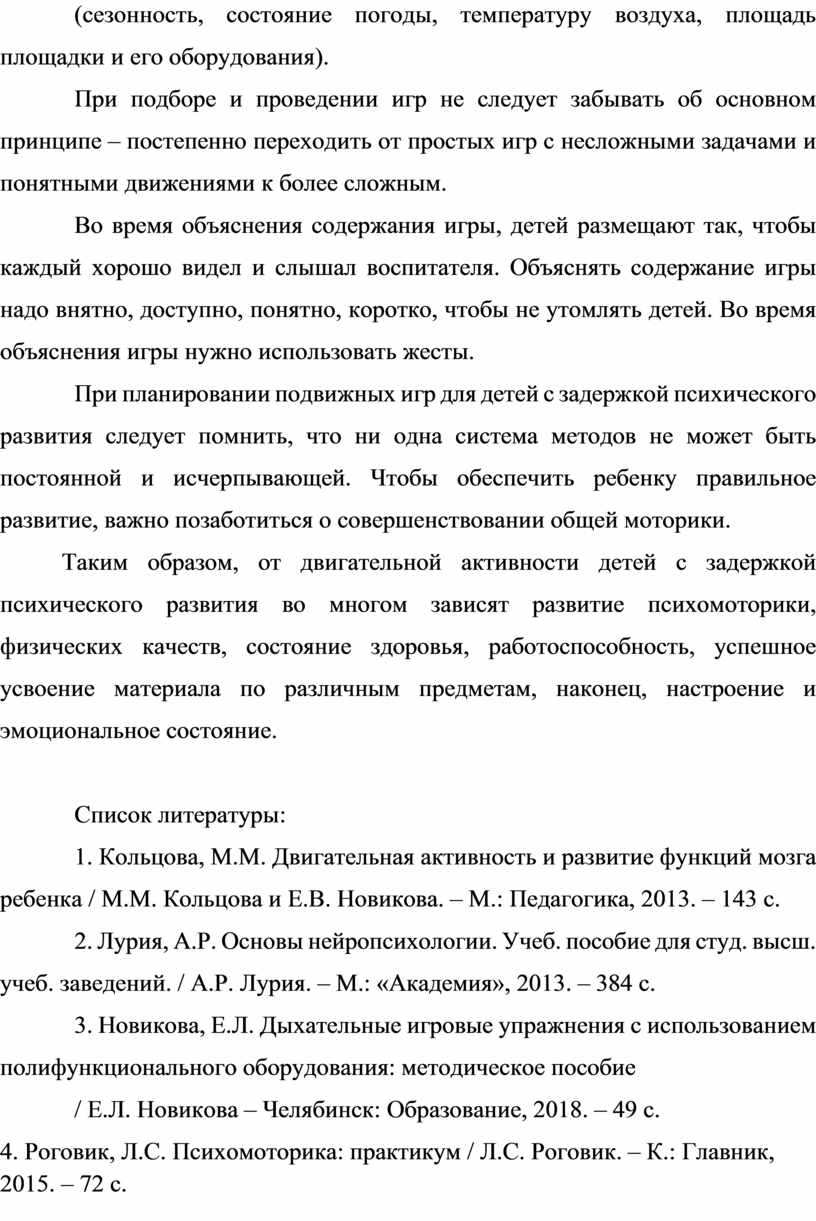 (сезонность, состояние погоды, температуру воздуха, площадь площадки и его оборудования).

При подборе и проведении игр не следует забывать об основном принципе – постепенно переходить от простых игр с несложными задачами и понятными движениями к более сложным.

Во время объяснения содержания игры, детей размещают так, чтобы каждый хорошо видел и слышал воспитателя. Объяснять содержание игры надо внятно, доступно, понятно, коротко, чтобы не утомлять детей. Во время объяснения игры нужно использовать жесты.

При планировании подвижных игр для детей с задержкой психического развития следует помнить, что ни одна система методов не может быть постоянной и исчерпывающей. Чтобы обеспечить ребенку правильное развитие, важно позаботиться о совершенствовании общей моторики.

Таким образом, от двигательной активности детей с задержкой психического развития во многом зависят развитие психомоторики, физических качеств, состояние здоровья, работоспособность, успешное усвоение материала по различным предметам, наконец, настроение и эмоциональное состояние.

Список литературы:

1. Кольцова, М.М. Двигательная активность и развитие функций мозга ребенка / М.М. Кольцова и Е.В. Новикова. – М.: Педагогика, 2013. – 143 с.

2. Лурия, А.Р. Основы нейропсихологии. Учеб. пособие для студ. высш. учеб. заведений. / А.Р. Лурия. – М.: «Академия», 2013. – 384 с.

3. Новикова, Е.Л. Дыхательные игровые упражнения с использованием полифункционального оборудования: методическое пособие

/ Е.Л. Новикова – Челябинск: Образование, 2018. – 49 с.

4. Роговик, Л.С. Психомоторика: практикум / Л.С. Роговик. – К.: Главник, 2015. – 72 с.